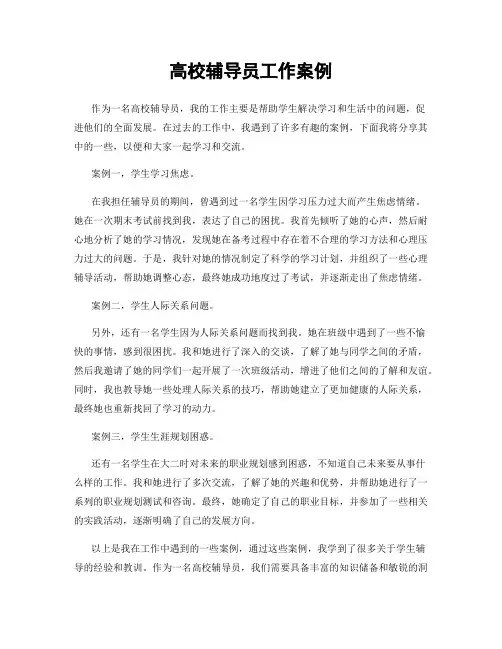 高校辅导员工作案例

作为一名高校辅导员，我的工作主要是帮助学生解决学习和生活中的问题，促进他们的全面发展。在过去的工作中，我遇到了许多有趣的案例，下面我将分享其中的一些，以便和大家一起学习和交流。

案例一，学生学习焦虑。

在我担任辅导员的期间，曾遇到过一名学生因学习压力过大而产生焦虑情绪。她在一次期末考试前找到我，表达了自己的困扰。我首先倾听了她的心声，然后耐心地分析了她的学习情况，发现她在备考过程中存在着不合理的学习方法和心理压力过大的问题。于是，我针对她的情况制定了科学的学习计划，并组织了一些心理辅导活动，帮助她调整心态，最终她成功地度过了考试，并逐渐走出了焦虑情绪。

案例二，学生人际关系问题。

另外，还有一名学生因为人际关系问题而找到我。她在班级中遇到了一些不愉快的事情，感到很困扰。我和她进行了深入的交谈，了解了她与同学之间的矛盾，然后我邀请了她的同学们一起开展了一次班级活动，增进了他们之间的了解和友谊。同时，我也教导她一些处理人际关系的技巧，帮助她建立了更加健康的人际关系，最终她也重新找回了学习的动力。

案例三，学生生涯规划困惑。

还有一名学生在大二时对未来的职业规划感到困惑，不知道自己未来要从事什么样的工作。我和她进行了多次交流，了解了她的兴趣和优势，并帮助她进行了一系列的职业规划测试和咨询。最终，她确定了自己的职业目标，并参加了一些相关的实践活动，逐渐明确了自己的发展方向。

以上是我在工作中遇到的一些案例，通过这些案例，我学到了很多关于学生辅导的经验和教训。作为一名高校辅导员，我们需要具备丰富的知识储备和敏锐的洞